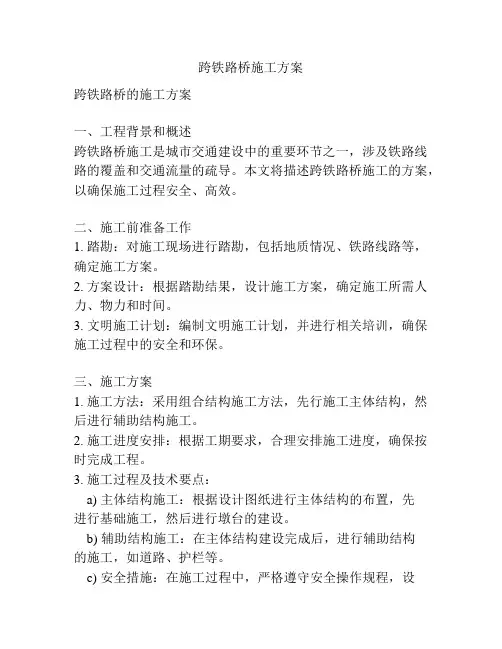 跨铁路桥施工方案

跨铁路桥的施工方案

一、工程背景和概述
跨铁路桥施工是城市交通建设中的重要环节之一，涉及铁路线路的覆盖和交通流量的疏导。本文将描述跨铁路桥施工的方案，以确保施工过程安全、高效。

二、施工前准备工作
1. 踏勘：对施工现场进行踏勘，包括地质情况、铁路线路等，确定施工方案。
2. 方案设计：根据踏勘结果，设计施工方案，确定施工所需人力、物力和时间。
3. 文明施工计划：编制文明施工计划，并进行相关培训，确保施工过程中的安全和环保。

三、施工方案
1. 施工方法：采用组合结构施工方法，先行施工主体结构，然后进行辅助结构施工。
2. 施工进度安排：根据工期要求，合理安排施工进度，确保按时完成工程。
3. 施工过程及技术要点：
a) 主体结构施工：根据设计图纸进行主体结构的布置，先进行基础施工，然后进行墩台的建设。
b) 辅助结构施工：在主体结构建设完成后，进行辅助结构的施工，如道路、护栏等。
c) 安全措施：在施工过程中，严格遵守安全操作规程，设